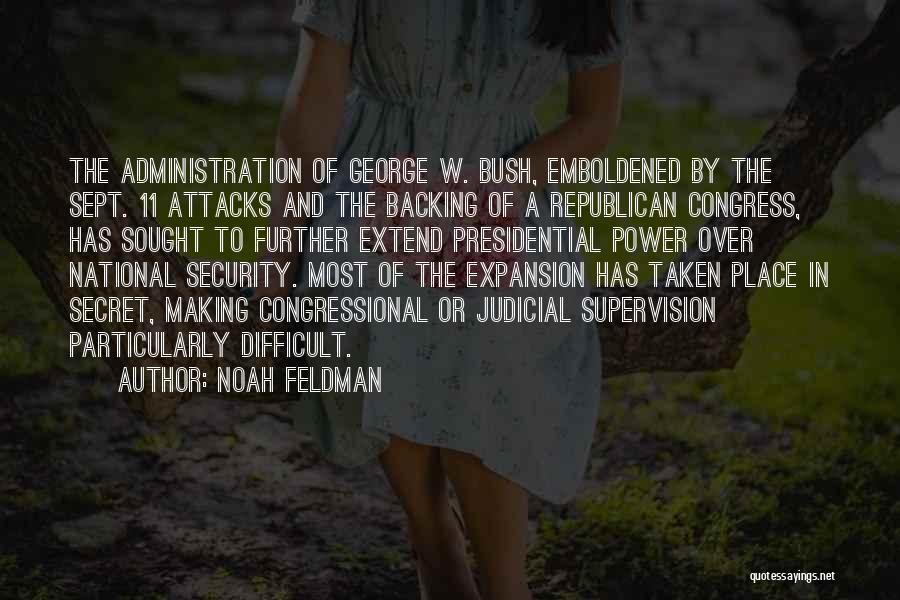 THE ADMINISTRATION OF GEORGE W. BUSH, EMBOLDENED BY THE SEPT. 11 ATTACKS AND THE BACKING OF A REPUBLICAN CONGRESS, HAS SOUGHT TO FURTHER EXTEND PRESIDENTIAL POWER OVER NATIONAL SECURITY. MOST OF THE EXPANSION HAS TAKEN PLACE IN SECRET, MAKING CONGRESSIONAL OR JUDICIAL SUPERVISION PARTICULARLY DIFFICULT.

AUTHOR: NOAH FELDMAN

quotessayings.net